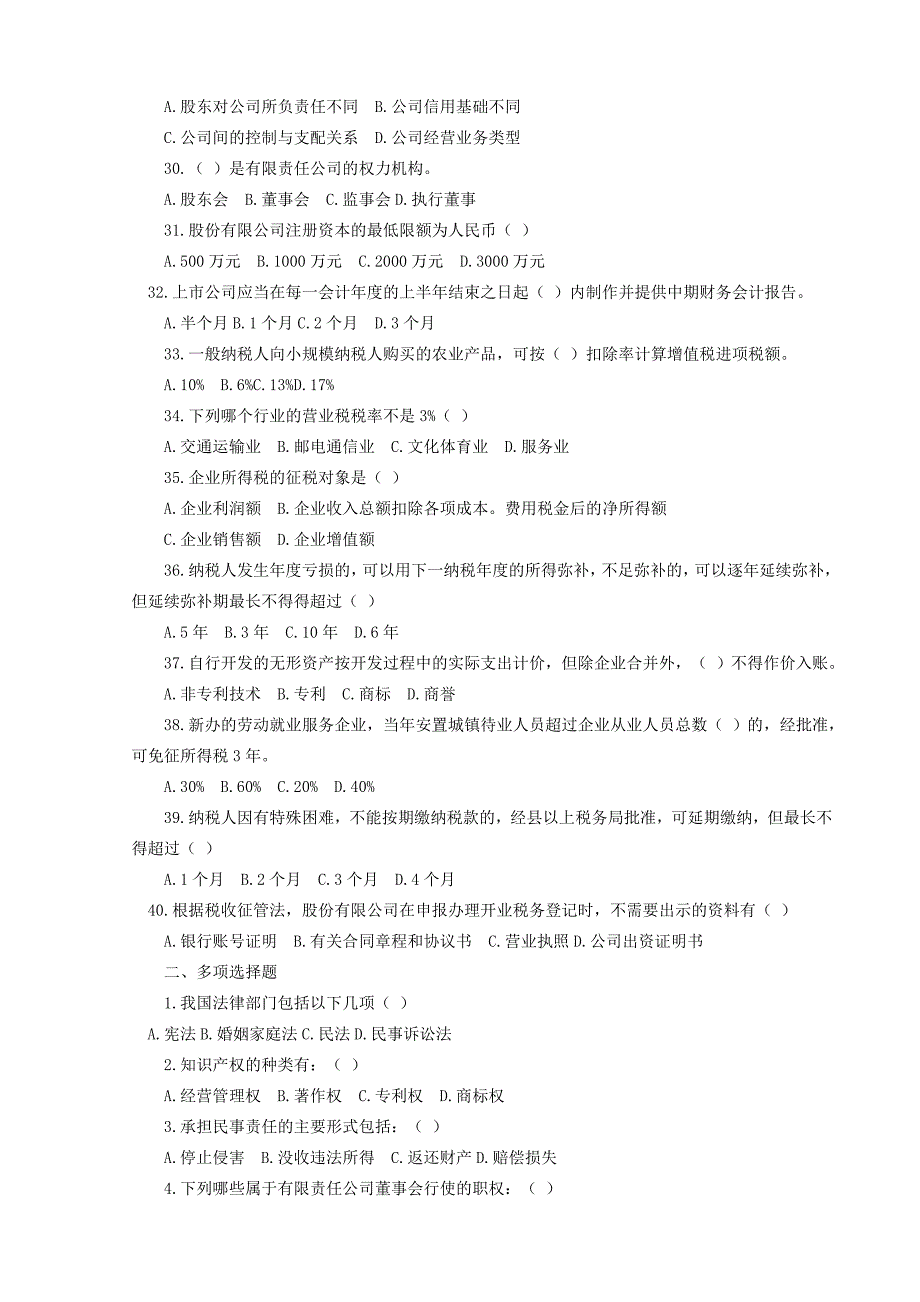 A.股东对公司所负责任不同　B.公司信用基础不同

C.公司间的控制与支配关系　D.公司经营业务类型

30.（ ）是有限责任公司的权力机构。

A.股东会　B.董事会　C.监事会 D.执行董事

31.股份有限公司注册资本的最低限额为人民币（ ）

A.500 万元　B.1000 万元　C.2000 万元　D.3000 万元

32.上市公司应当在每一会计年度的上半年结束之日起（ ）内制作并提供中期财务会计报告。

A.半个月 B.1 个月 C.2 个月　D.3 个月

33.一般纳税人向小规模纳税人购买的农业产品，可按（ ）扣除率计算增值税进项税额。

A.10%　B.6%C.13%D.17%

34.下列哪个行业的营业税税率不是 3%（ ）

A.交通运输业　B.邮电通信业　C.文化体育业　D.服务业

35.企业所得税的征税对象是（ ）

A.企业利润额　B.企业收入总额扣除各项成本。费用税金后的净所得额

C.企业销售额　D.企业增值额

36.纳税人发生年度亏损的，可以用下一纳税年度的所得弥补，不足弥补的，可以逐年延续弥补，但延续弥补期最长不得超过（ ）

A.5 年　B.3 年　C.10 年　D.6 年

37.自行开发的无形资产按开发过程中的实际支出计价，但除企业合并外，（ ）不得作价入账。

A.非专利技术　B.专利　C.商标　D.商誉

38.新办的劳动就业服务企业，当年安置城镇待业人员超过企业从业人员总数（ ）的，经批准，可免征所得税 3 年。

A.30%　B.60%　C.20%　D.40%

39.纳税人因有特殊困难，不能按期缴纳税款的，经县以上税务局批准，可延期缴纳，但最长不得超过（ ）

A.1 个月　B.2 个月　C.3 个月　D.4 个月

40.根据税收征管法，股份有限公司在申报办理开业税务登记时，不需要出示的资料有（ ）

A.银行账号证明　B.有关合同章程和协议书　C.营业执照 D.公司出资证明书

二、多项选择题

1.我国法律部门包括以下几项（ ）

A.宪法 B.婚姻家庭法 C.民法 D.民事诉讼法

2.知识产权的种类有：（ ）

A.经营管理权　B.著作权　C.专利权　D.商标权

3.承担民事责任的主要形式包括：（ ）

A.停止侵害　B.没收违法所得　C.返还财产 D.赔偿损失

4.下列哪些属于有限责任公司董事会行使的职权：（ ）